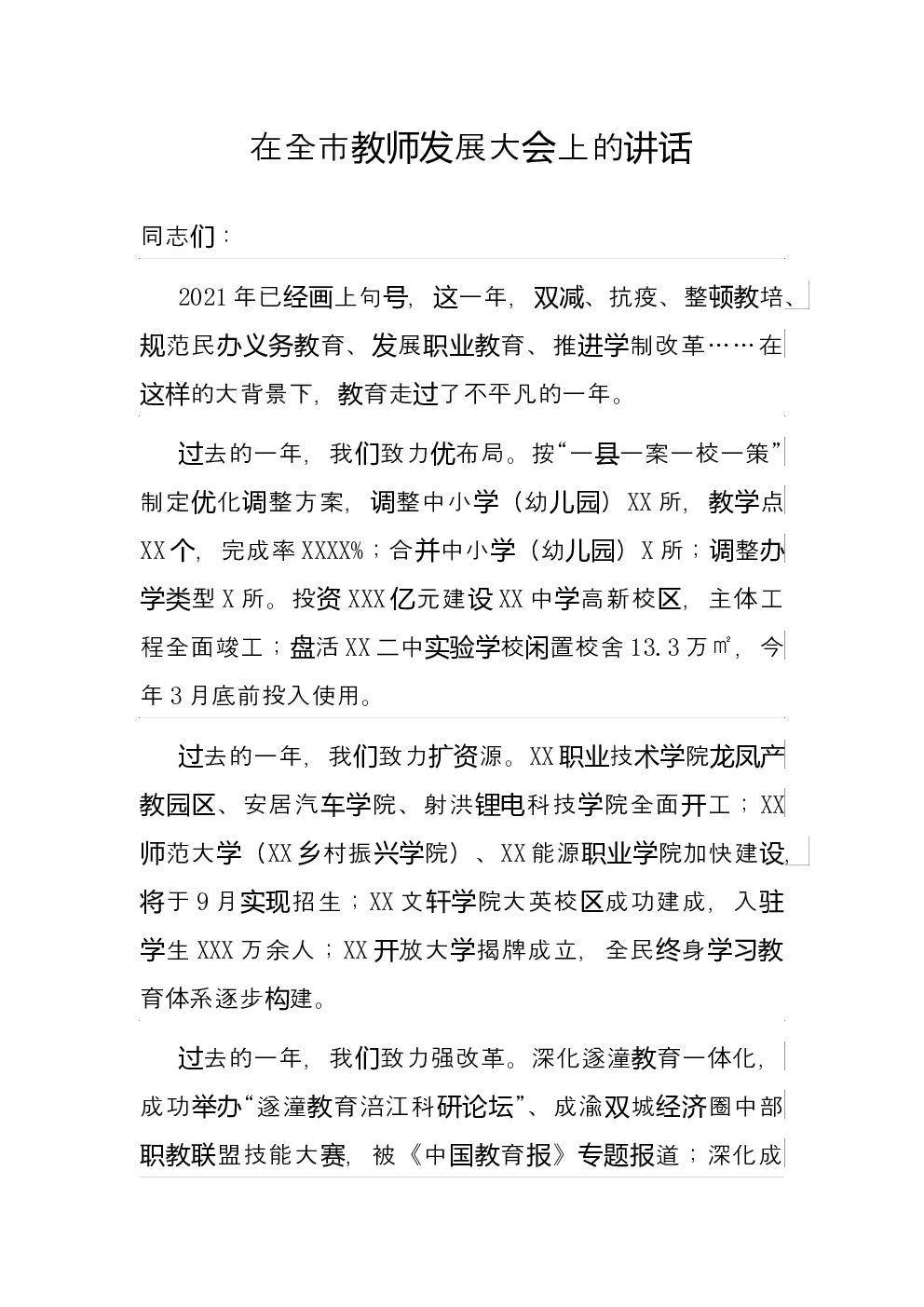 在全市教师发展大会上的讲话

同志们：

2021年已经画上句号，这一年，双减、抗疫、整顿教培、规范民办义务教育、发展职业教育、推进学制改革……在这样的大背景下，教育走过了不平凡的一年。

过去的一年，我们致力优布局。按“一县一案一校一策”制定优化调整方案，调整中小学（幼儿园）XX所，教学点XX个，完成率XXXX%；合并中小学（幼儿园）X所；调整办学类型X所。投资XXX亿元建设XX中学高新校区，主体工程全面竣工；盘活XX二中实验学校闲置校舍13.3万㎡，今年3月底前投入使用。

过去的一年，我们致力扩资源。XX职业技术学院龙凤产教园区、安居汽车学院、射洪锂电科技学院全面开工；XX师范大学（XX乡村振兴学院）、XX能源职业学院加快建设，将于9月实现招生；XX文轩学院大英校区成功建成，入驻学生XXX万余人；XX开放大学揭牌成立，全民终身学习教育体系逐步构建。

过去的一年，我们致力强改革。深化遂潼教育一体化，成功举办“遂潼教育涪江科研论坛”、成渝双城经济圈中部职教联盟技能大赛，被《中国教育报》专题报道；深化成